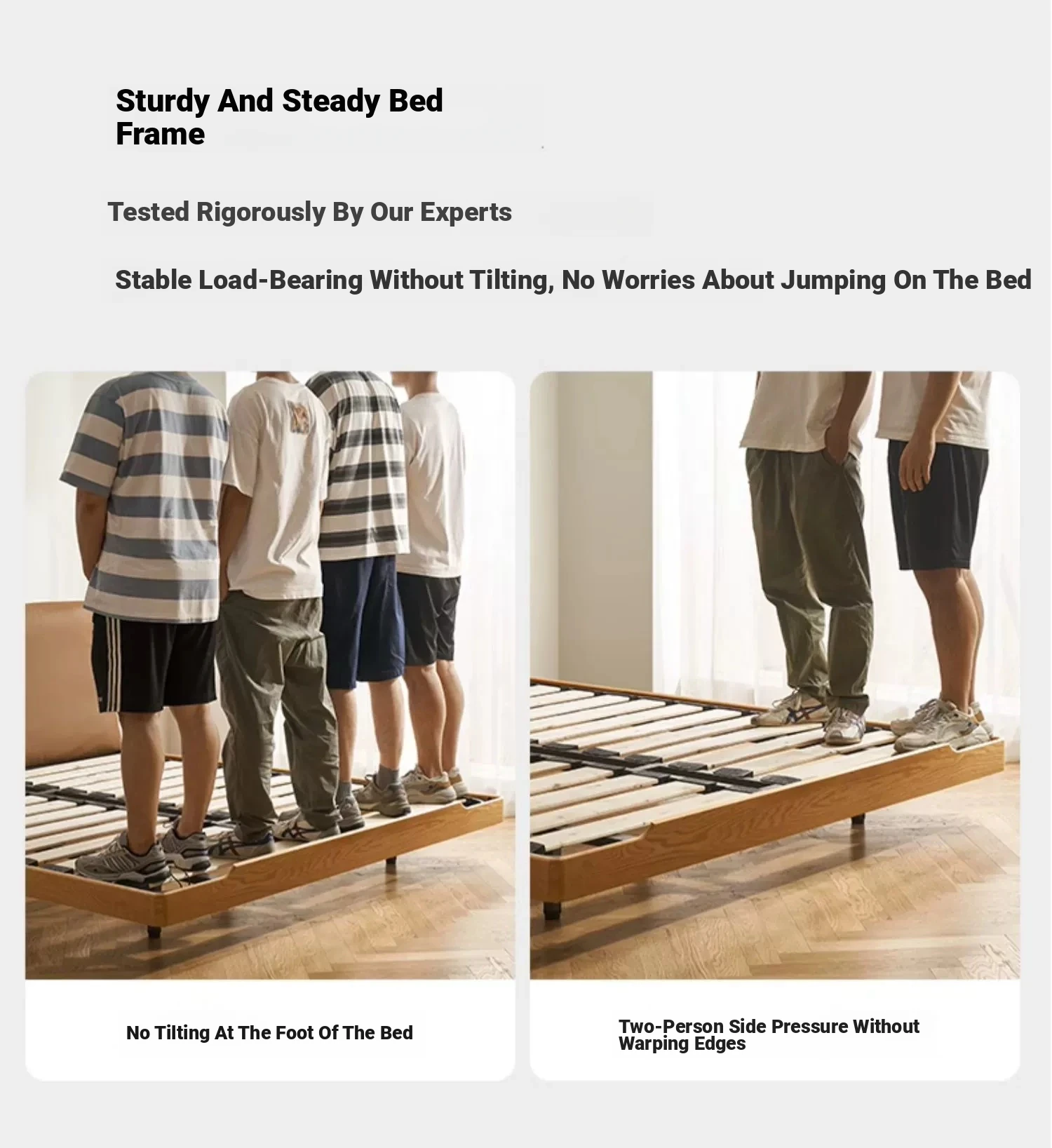 Sturdy And Steady Bed Frame

Tested Rigorously By Our Experts

Stable Load-Bearing Without Tilting, No Worries About Jumping On The Bed

No Tilting At The Foot Of The Bed

Two-Person Side Pressure Without Warping Edges